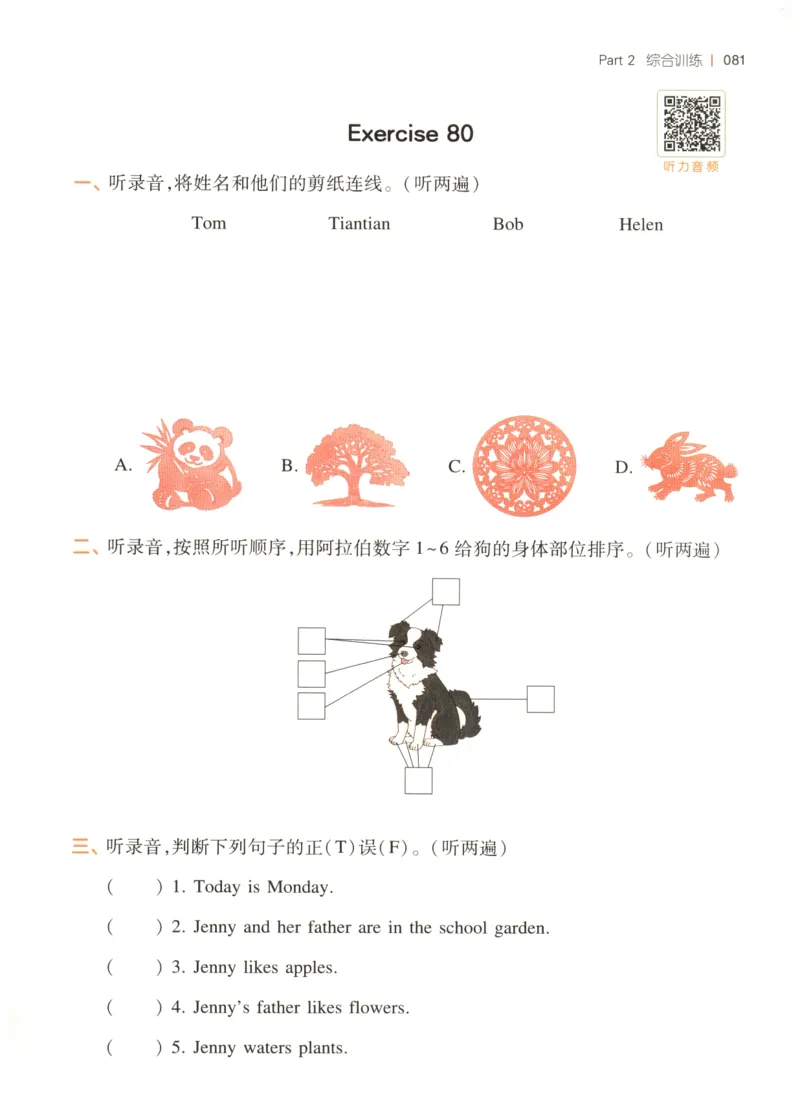 Part 2 综合训练 | 081

听力音频

Exercise 80

一、听录音，将姓名和他们的剪纸连线。（听两遍）

Tom Tiantian Bob Helen

A. B. C. D.

二、听录音，按照所听顺序，用阿拉伯数字 1～6 给狗的身体部位排序。（听两遍）

三、听录音，判断下列句子的正（T）误（F）。（听两遍）

( ) 1. Today is Monday.

( ) 2. Jenny and her father are in the school garden.

( ) 3. Jenny likes apples.

( ) 4. Jenny's father likes flowers.

( ) 5. Jenny waters plants.